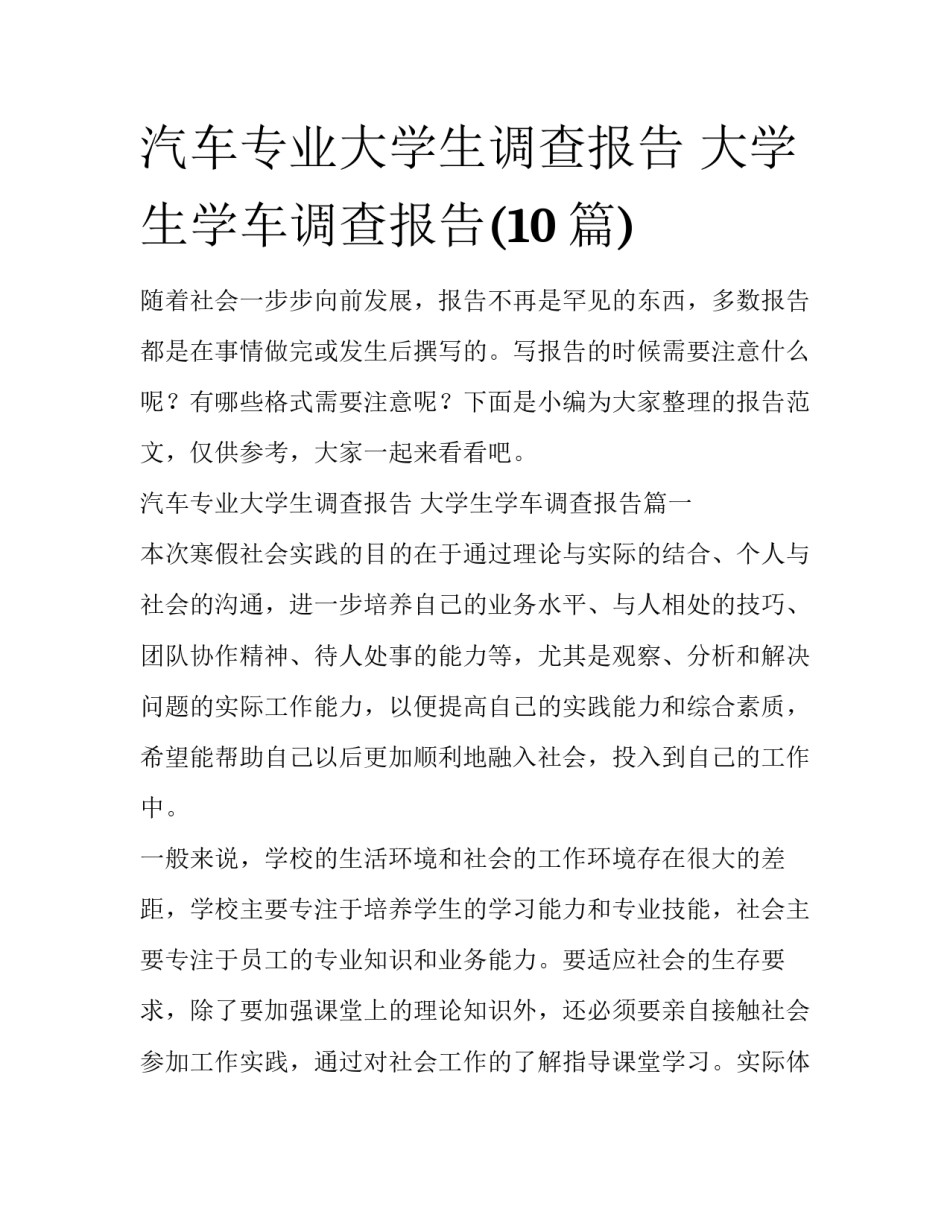 汽车专业大学生调查报告 大学生学车调查报告(10 篇)

随着社会一步步向前发展，报告不再是罕见的东西，多数报告都是在事情做完或发生后撰写的。写报告的时候需要注意什么呢？有哪些格式需要注意呢？下面是小编为大家整理的报告范文，仅供参考，大家一起来看看吧。

汽车专业大学生调查报告 大学生学车调查报告篇一

本次寒假社会实践的目的在于通过理论与实际的结合、个人与社会的沟通，进一步培养自己的业务水平、与人相处的技巧、团队协作精神、待人处事的能力等，尤其是观察、分析和解决问题的实际工作能力，以便提高自己的实践能力和综合素质，希望能帮助自己以后更加顺利地融入社会，投入到自己的工作中。

一般来说，学校的生活环境和社会的工作环境存在很大的差距，学校主要专注于培养学生的学习能力和专业技能，社会主要专注于员工的专业知识和业务能力。要适应社会的生存要求，除了要加强课堂上的理论知识外，还必须要亲自接触社会参加工作实践，通过对社会工作的了解指导课堂学习。实际体